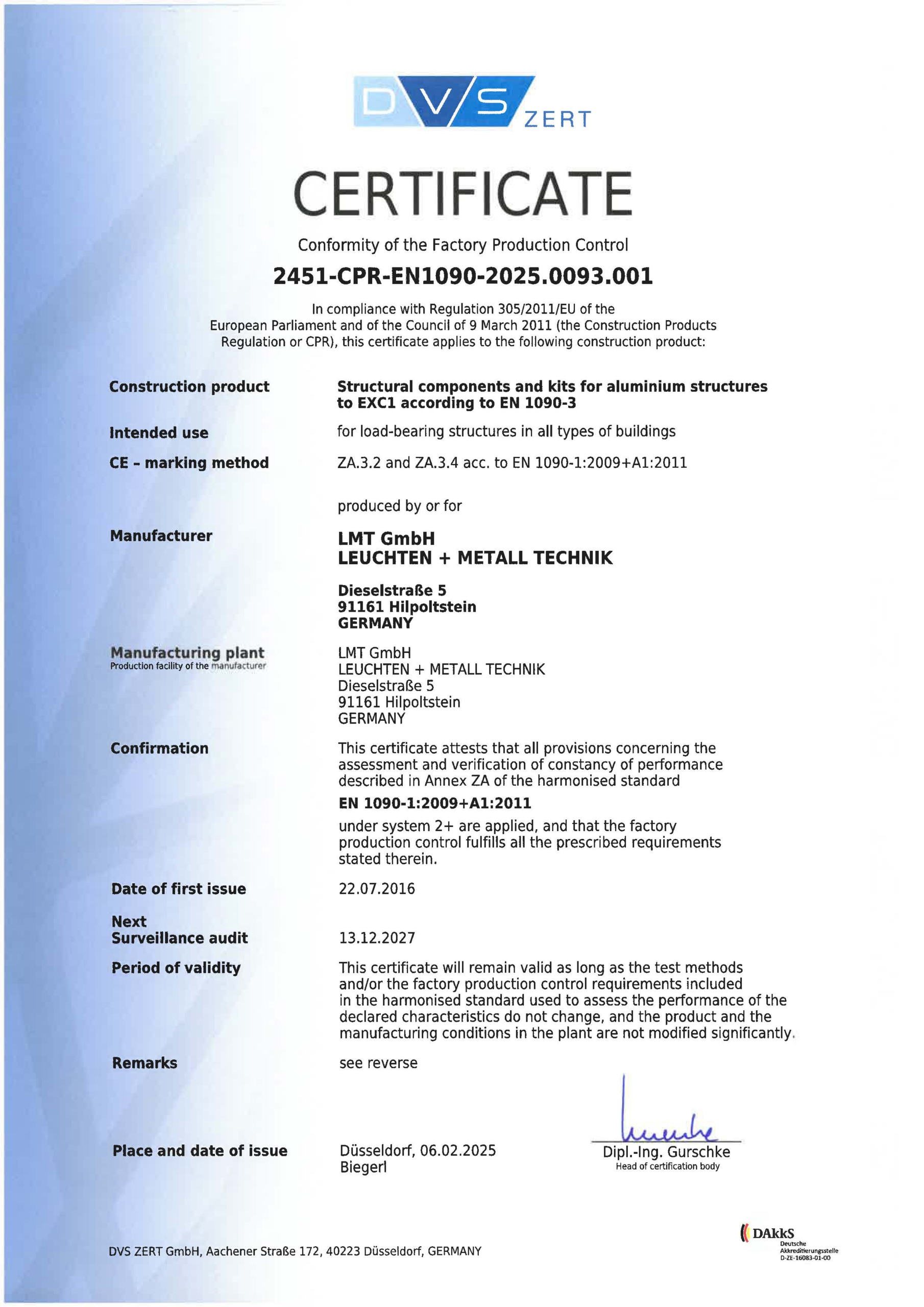 DVS ZERT

CERTIFICATE

Conformity of the Factory Production Control

2451-CPR-EN1090-2025.0093.001

In compliance with Regulation 305/2011/EU of the European Parliament and of the Council of 9 March 2011 (the Construction Products Regulation or CPR), this certificate applies to the following construction product:

Construction product
Structural components and kits for aluminium structures to EXC1 according to EN 1090-3

Intended use
for load-bearing structures in all types of buildings

CE - marking method
ZA.3.2 and ZA.3.4 acc. to EN 1090-1:2009+A1:2011

produced by or for

Manufacturer
LMT GmbH
LEUCHTEN + METALL TECHNIK

Dieselstraße 5
91161 Hilpoltstein
GERMANY

Manufacturing plant
Production facility of the manufacturer
LMT GmbH
LEUCHTEN + METALL TECHNIK
Dieselstraße 5
91161 Hilpoltstein
GERMANY

Confirmation
This certificate attests that all provisions concerning the assessment and verification of constancy of performance described in Annex ZA of the harmonised standard

EN 1090-1:2009+A1:2011

under system 2+ are applied, and that the factory production control fulfills all the prescribed requirements stated therein.

Date of first issue
22.07.2016

Next Surveillance audit
13.12.2027

Period of validity
This certificate will remain valid as long as the test methods and/or the factory production control requirements included in the harmonised standard used to assess the performance of the declared characteristics do not change, and the product and the manufacturing conditions in the plant are not modified significantly.

Remarks
see reverse

Place and date of issue
Düsseldorf, 06.02.2025
Biegerl

Dipl.-Ing. Gurschke
Head of certification body

DVS ZERT GmbH, Aachener Straße 172, 40223 Düsseldorf, GERMANY

DAkkS
Deutsche Akkreditierungsstelle
D-ZE-16083-01-00